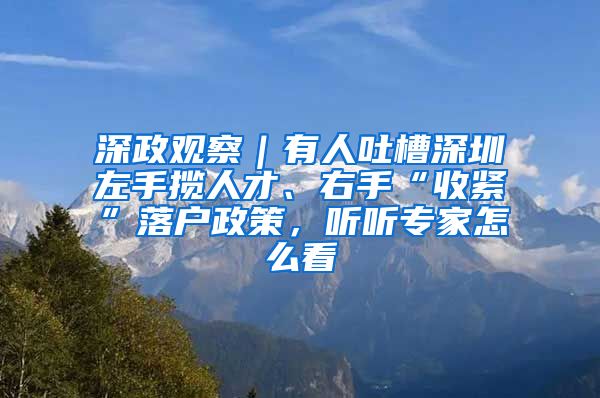 深政观察｜有人吐槽深圳左手揽人才、右手“收紧”落户政策，听听专家怎么看